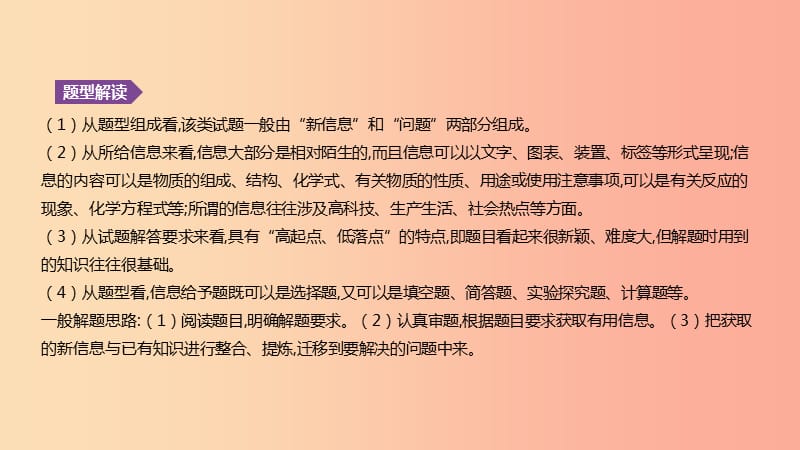 题型解读

（1）从题型组成看,该类试题一般由“新信息”和“问题”两部分组成。

（2）从所给信息来看,信息大部分是相对陌生的,而且信息可以以文字、图表、装置、标签等形式呈现;信息的内容可以是物质的组成、结构、化学式、有关物质的性质、用途或使用注意事项,可以是有关反应的现象、化学方程式等;所谓的信息往往涉及高科技、生产生活、社会热点等方面。

（3）从试题解答要求来看,具有“高起点、低落点”的特点,即题目看起来很新颖、难度大,但解题时用到的知识往往很基础。

（4）从题型看,信息给予题既可以是选择题,又可以是填空题、简答题、实验探究题、计算题等。

一般解题思路:（1）阅读题目,明确解题要求。（2）认真审题,根据题目要求获取有用信息。（3）把获取的新信息与已有知识进行整合、提炼,迁移到要解决的问题中来。